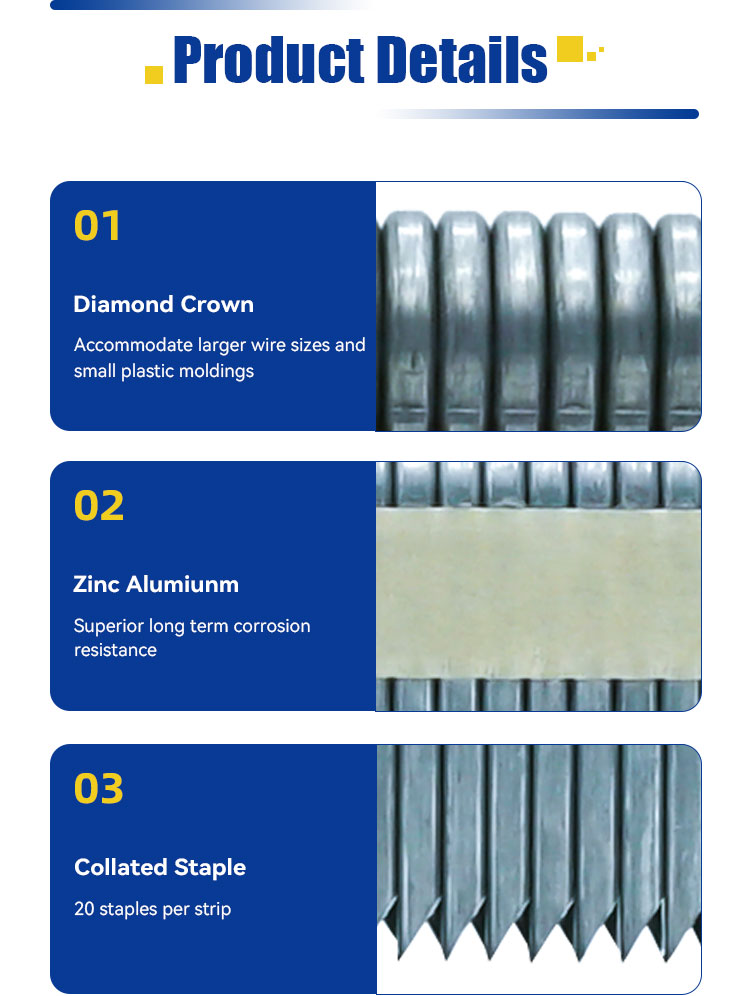 Product Details

01

Diamond Crown

Accommodate larger wire sizes and small plastic moldings

02

Zinc Alumiunm

Superior long term corrosion resistance

03

Collated Staple

20 staples per strip